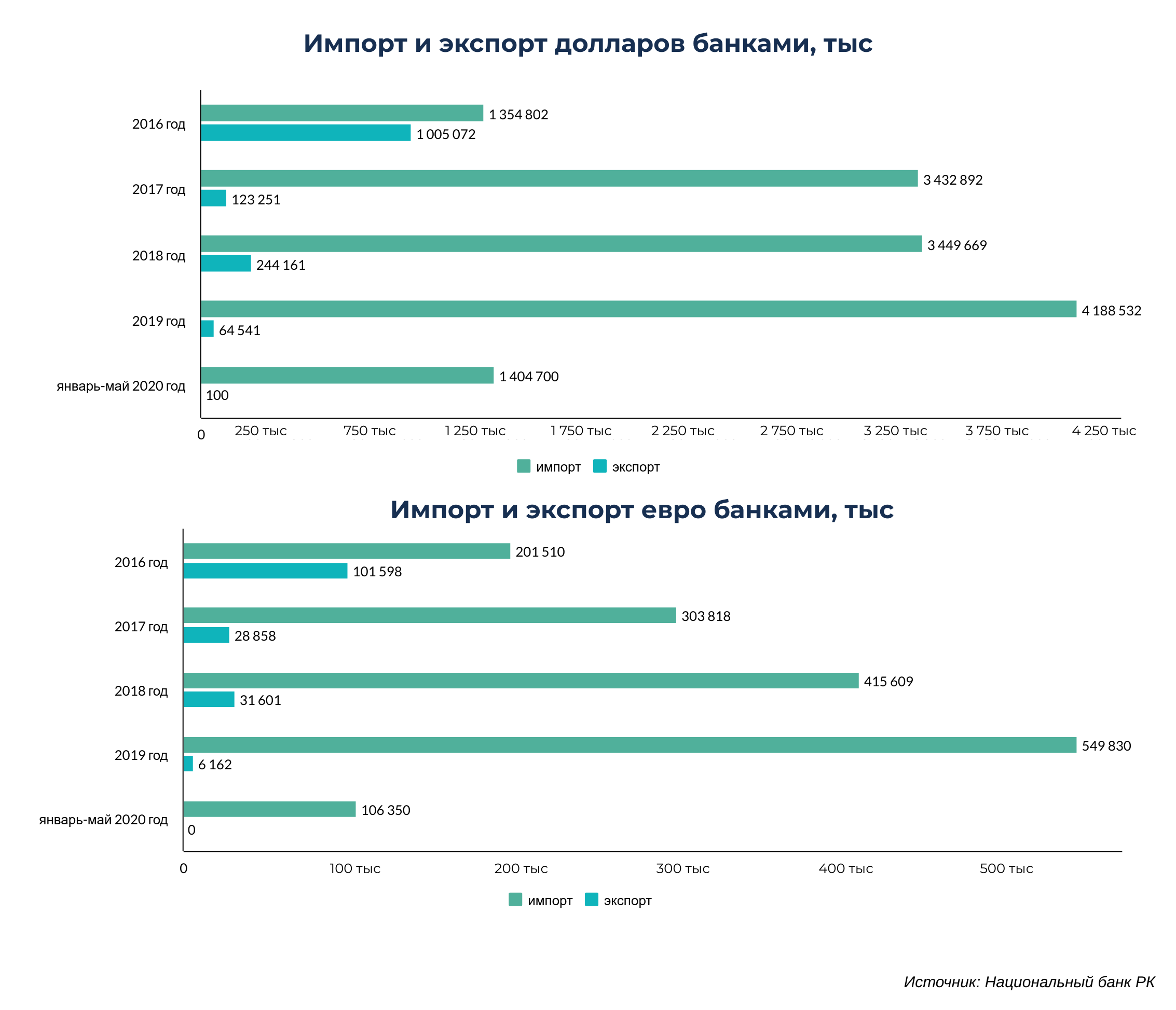 Импорт и экспорт долларов банками, тыс

2016 год
1 354 802
1 005 072
2017 год
3 432 892
123 251
2018 год
3 449 669
244 161
2019 год
4 188 532
64 541
январь-май 2020 год
1 404 700
100

0
250 тыс
750 тыс
1 250 тыс
1 750 тыс
2 250 тыс
2 750 тыс
3 250 тыс
3 750 тыс
4 250 тыс

импорт
экспорт

Импорт и экспорт евро банками, тыс

2016 год
201 510
101 598
2017 год
303 818
28 858
2018 год
415 609
31 601
2019 год
549 830
6 162
январь-май 2020 год
106 350
0

0
100 тыс
200 тыс
300 тыс
400 тыс
500 тыс

импорт
экспорт

Источник: Национальный банк РК